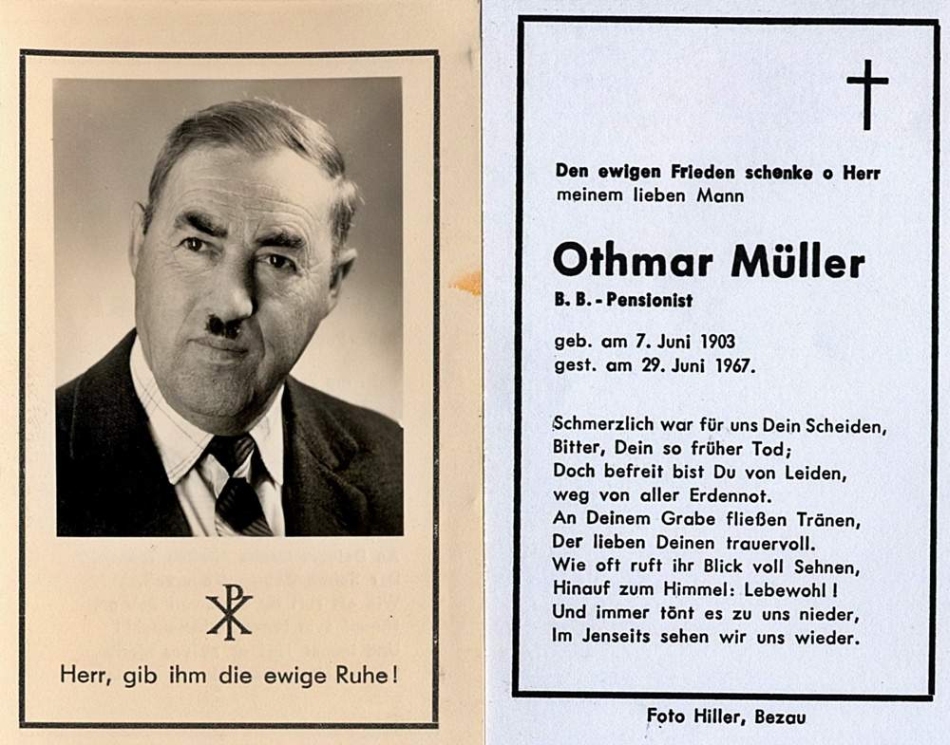 Herr, gib ihm die ewige Ruhe!

Den ewigen Frieden schenke o Herr meinem lieben Mann

Othmar Müller

B. B. - Pensionist

geb. am 7. Juni 1903
gest. am 29. Juni 1967.

Schmerzlich war für uns Dein Scheiden,
Bitter, Dein so früher Tod;
Doch befreit bist Du von Leiden,
weg von aller Erdennot.
An Deinem Grabe fließen Tränen,
Der lieben Deinen trauervoll.
Wie oft ruft ihr Blick voll Sehnen,
Hinauf zum Himmel: Lebewohl!
Und immer tönt es zu uns nieder,
Im Jenseits sehen wir uns wieder.

Foto Hiller, Bezau